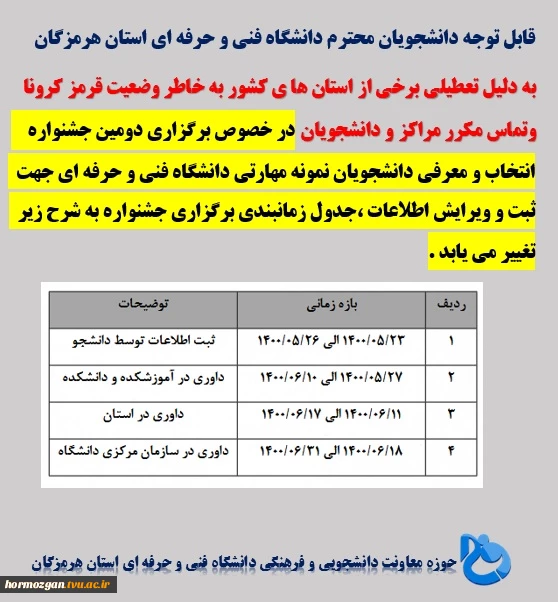 قابل توجه دانشجویان محترم دانشگاه فنی و حرفه ای استان هرمزگان

به دلیل تعطیلی برخی از استان ها ی کشور به خاطر وضعیت قرمز کرونا وتماس مکرر مراکز و دانشجویان در خصوص برگزاری دومین جشنواره انتخاب و معرفی دانشجویان نمونه مهارتی دانشگاه فنی و حرفه ای جهت ثبت و ویرایش اطلاعات ،جدول زمانبندی برگزاری جشنواره به شرح زیر تغییر می یابد .

| ردیف | بازه زمانی | توضیحات |
|---|---|---|
| ۱ | ۱۴۰۰/۰۵/۲۳ الی ۱۴۰۰/۰۵/۲۶ | ثبت اطلاعات توسط دانشجو |
| ۲ | ۱۴۰۰/۰۵/۲۷ الی ۱۴۰۰/۰۶/۱۰ | داوری در آموزشکده و دانشکده |
| ۳ | ۱۴۰۰/۰۶/۱۱ الی ۱۴۰۰/۰۶/۱۷ | داوری در استان |
| ۴ | ۱۴۰۰/۰۶/۱۸ الی ۱۴۰۰/۰۶/۳۱ | داوری در سازمان مرکزی دانشگاه |

حوزه معاونت دانشجویی و فرهنگی دانشگاه فنی و حرفه ای استان هرمزگان

hormozgan.tvu.ac.ir